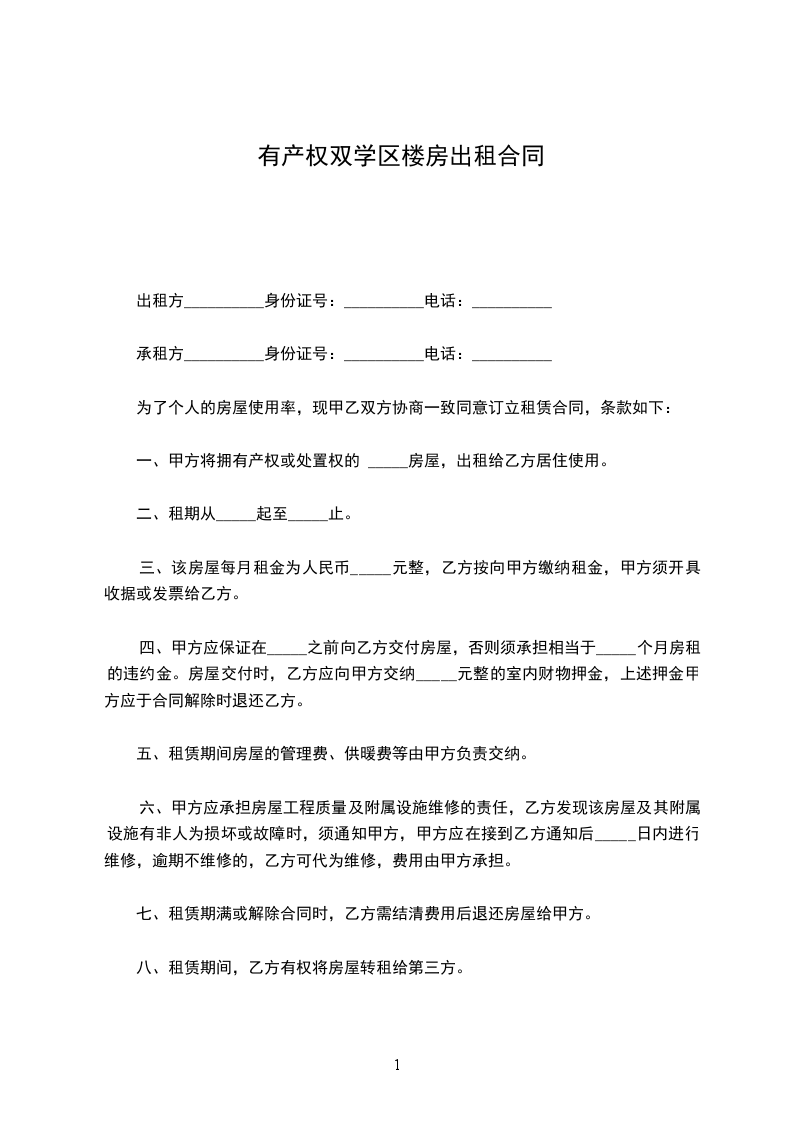 有产权双学区楼房出租合同

出租方__________身份证号：__________电话：__________

承租方__________身份证号：__________电话：__________

为了个人的房屋使用率，现甲乙双方协商一致同意订立租赁合同，条款如下：

一、甲方将拥有产权或处置权的 _____房屋，出租给乙方居住使用。

二、租期从_____起至_____止。

三、该房屋每月租金为人民币_____元整，乙方按向甲方缴纳租金，甲方须开具收据或发票给乙方。

四、甲方应保证在_____之前向乙方交付房屋，否则须承担相当于_____个月房租的违约金。房屋交付时，乙方应向甲方交纳_____元整的室内财物押金，上述押金甲方应于合同解除时退还乙方。

五、租赁期间房屋的管理费、供暖费等由甲方负责交纳。

六、甲方应承担房屋工程质量及附属设施维修的责任，乙方发现该房屋及其附属设施有非人为损坏或故障时，须通知甲方，甲方应在接到乙方通知后_____日内进行维修，逾期不维修的，乙方可代为维修，费用由甲方承担。

七、租赁期满或解除合同时，乙方需结清费用后退还房屋给甲方。

八、租赁期间，乙方有权将房屋转租给第三方。

1